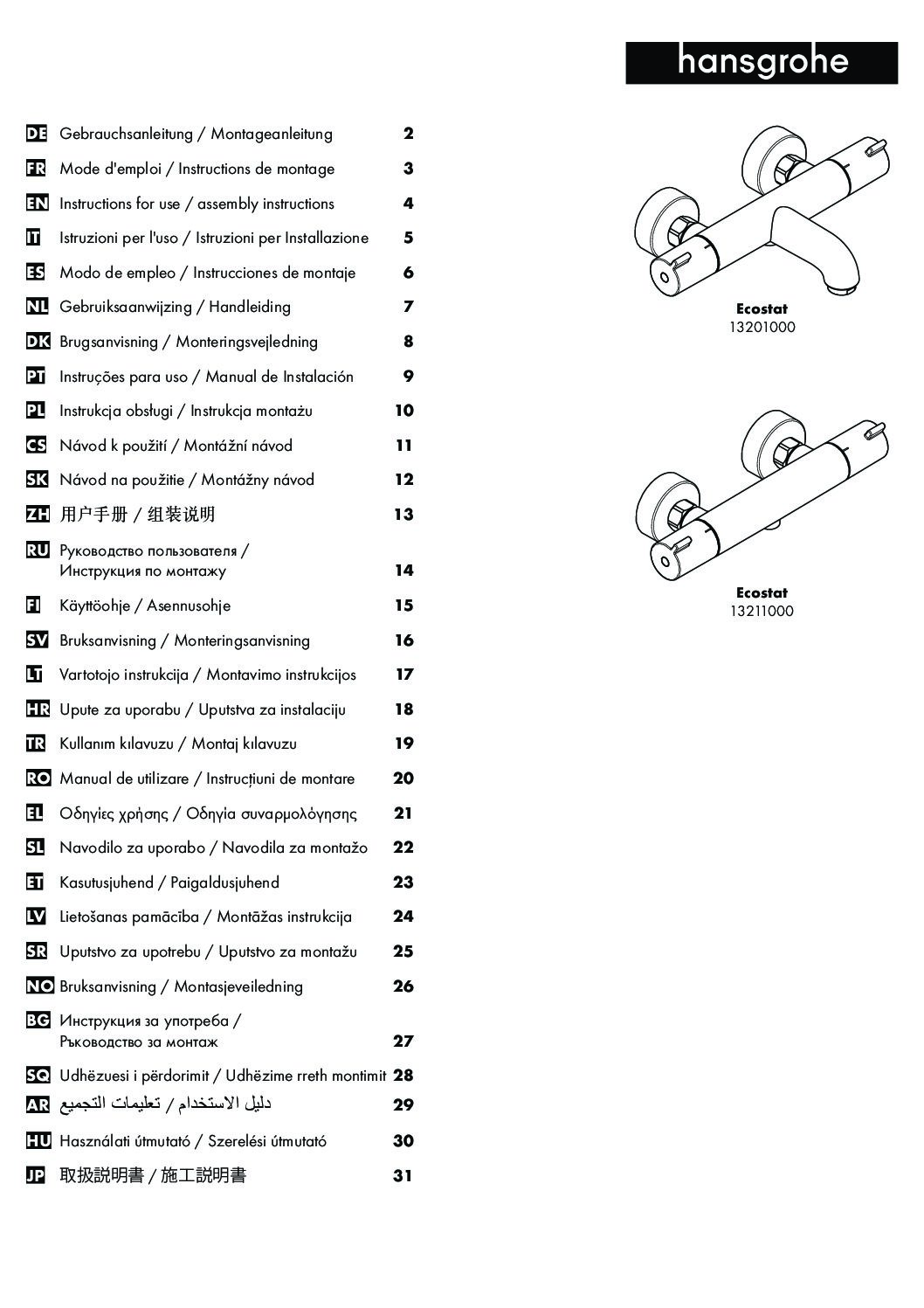 hansgrohe

DE Gebrauchsanleitung / Montageanleitung 2
FR Mode d'emploi / Instructions de montage 3
EN Instructions for use / assembly instructions 4
IT Istruzioni per l'uso / Istruzioni per Installazione 5
ES Modo de empleo / Instrucciones de montaje 6
NL Gebruiksaanwijzing / Handleiding 7
DK Brugsanvisning / Monteringsvejledning 8
PT Instruções para uso / Manual de Instalación 9
PL Instrukcja obsługi / Instrukcja montażu 10
CS Návod k použití / Montážní návod 11
SK Návod na použitie / Montážny návod 12
ZH 用户手册 / 组装说明 13
RU Руководство пользователя / Инструкция по монтажу 14
FI Käyttöohje / Asennusohje 15
SV Bruksanvisning / Monteringsanvisning 16
LT Vartotojo instrukcija / Montavimo instrukcijos 17
HR Upute za uporabu / Uputstva za instalaciju 18
TR Kullanım kılavuzu / Montaj kılavuzu 19
RO Manual de utilizare / Instrucțiuni de montare 20
EL Οδηγίες χρήσης / Οδηγία συναρμολόγησης 21
SL Navodilo za uporabo / Navodila za montažo 22
ET Kasutusjuhend / Paigaldusjuhend 23
LV Lietošanas pamācība / Montāžas instrukcija 24
SR Uputstvo za upotrebu / Uputstvo za montažu 25
NO Bruksanvisning / Montasjeveiledning 26
BG Инструкция за употреба / Ръководство за монтаж 27
SQ Udhëzuesi i përdorimit / Udhëzime rreth montimit 28
AR دليل الاستخدام / تعليمات التجميع 29
HU Használati útmutató / Szerelési útmutató 30
JP 取扱説明書 / 施工説明書 31

Ecostat
13201000

Ecostat
13211000